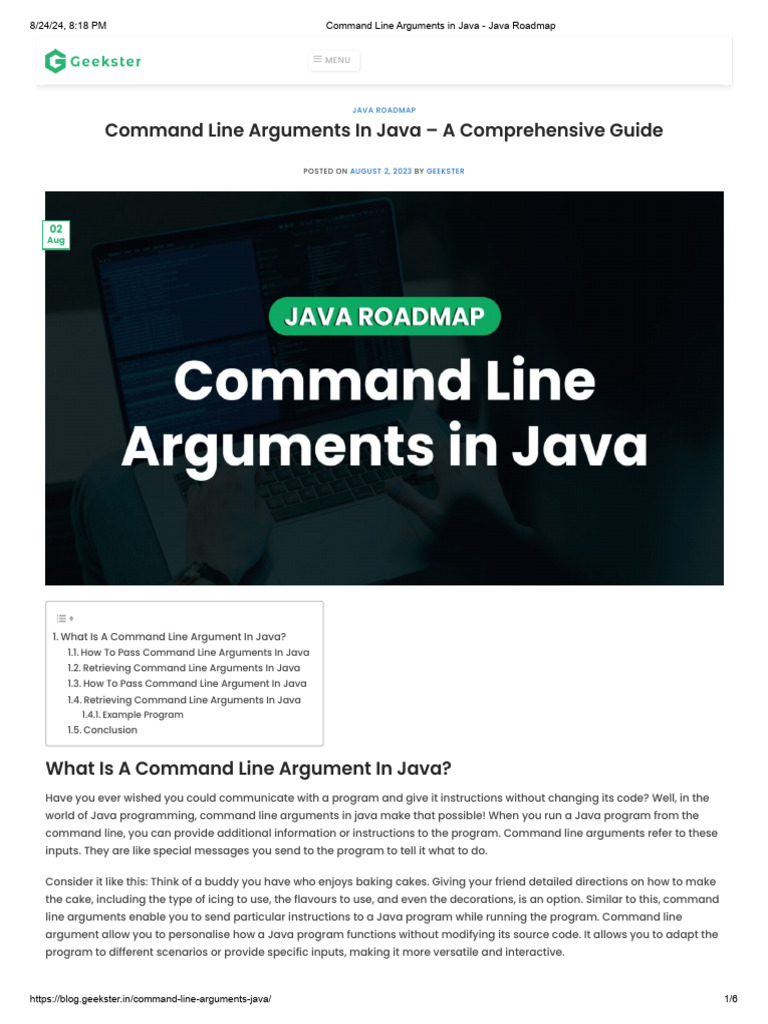 8/24/24, 8:18 PM
Command Line Arguments in Java - Java Roadmap

Geekster

MENU

JAVA ROADMAP

Command Line Arguments In Java – A Comprehensive Guide

POSTED ON AUGUST 2, 2023 BY GEEKSTER

02
Aug

JAVA ROADMAP

Command Line Arguments in Java

1. What Is A Command Line Argument In Java?
1.1. How To Pass Command Line Arguments In Java
1.2. Retrieving Command Line Arguments In Java
1.3. How To Pass Command Line Argument In Java
1.4. Retrieving Command Line Arguments In Java
1.4.1. Example Program
1.5. Conclusion

What Is A Command Line Argument In Java?

Have you ever wished you could communicate with a program and give it instructions without changing its code? Well, in the world of Java programming, command line arguments in java make that possible! When you run a Java program from the command line, you can provide additional information or instructions to the program. Command line arguments refer to these inputs. They are like special messages you send to the program to tell it what to do.

Consider it like this: Think of a buddy you have who enjoys baking cakes. Giving your friend detailed directions on how to make the cake, including the type of icing to use, the flavours to use, and even the decorations, is an option. Similar to this, command line arguments enable you to send particular instructions to a Java program while running the program. Command line argument allow you to personalise how a Java program functions without modifying its source code. It allows you to adapt the program to different scenarios or provide specific inputs, making it more versatile and interactive.

https://blog.geekster.in/command-line-arguments-java/
1/6